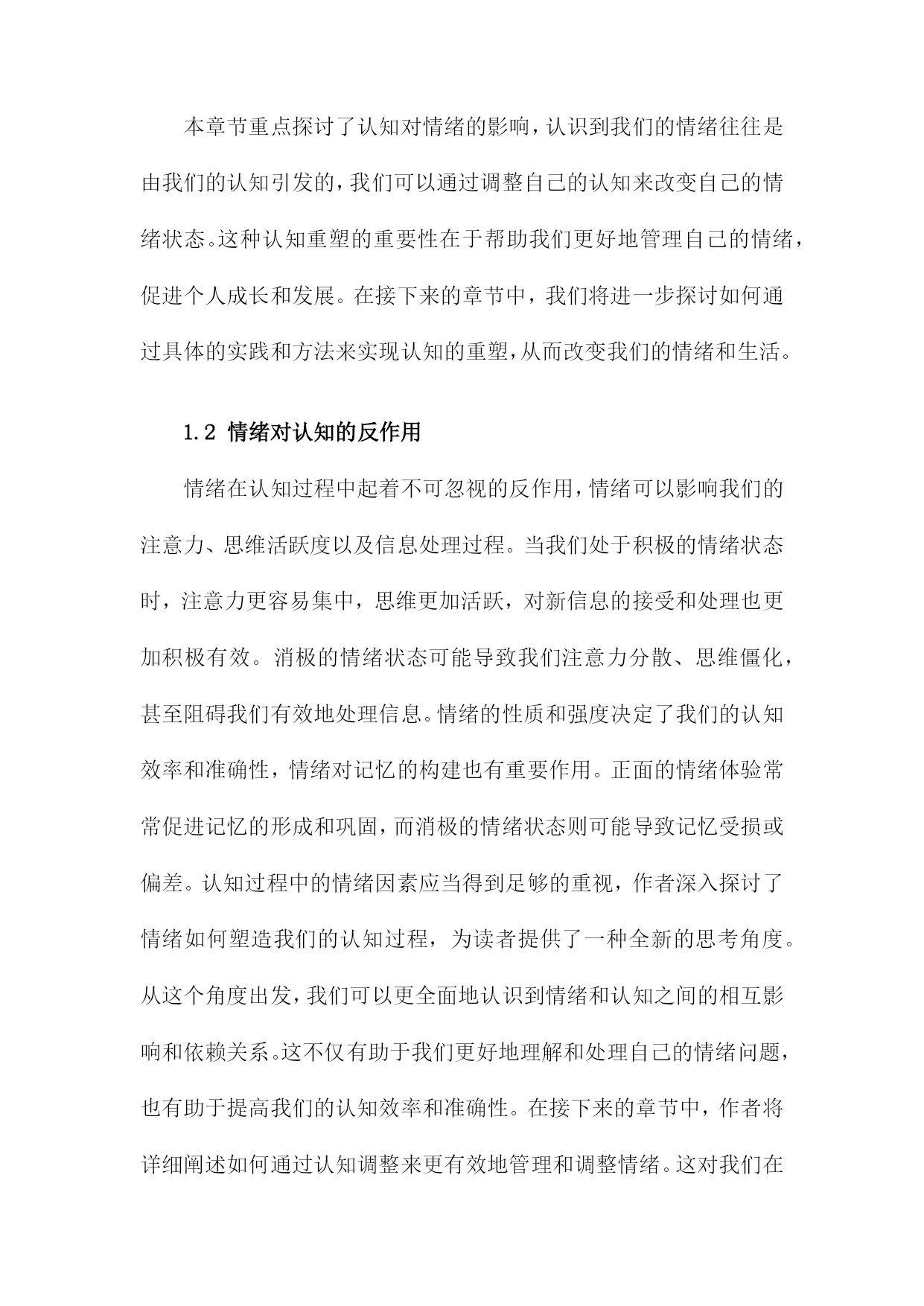 本章节重点探讨了认知对情绪的影响，认识到我们的情绪往往是由我们的认知引发的，我们可以通过调整自己的认知来改变自己的情绪状态。这种认知重塑的重要性在于帮助我们更好地管理自己的情绪，促进个人成长和发展。在接下来的章节中，我们将进一步探讨如何通过具体的实践和方法来实现认知的重塑，从而改变我们的情绪和生活。

1.2 情绪对认知的反作用

情绪在认知过程中起着不可忽视的反作用，情绪可以影响我们的注意力、思维活跃度以及信息处理过程。当我们处于积极的情绪状态时，注意力更容易集中，思维更加活跃，对新信息的接受和处理也更加积极有效。消极的情绪状态可能导致我们注意力分散、思维僵化，甚至阻碍我们有效地处理信息。情绪的性质和强度决定了我们的认知效率和准确性，情绪对记忆的构建也有重要作用。正面的情绪体验常常促进记忆的形成和巩固，而消极的情绪状态则可能导致记忆受损或偏差。认知过程中的情绪因素应当得到足够的重视，作者深入探讨了情绪如何塑造我们的认知过程，为读者提供了一种全新的思考角度。从这个角度出发，我们可以更全面地认识到情绪和认知之间的相互影响和依赖关系。这不仅有助于我们更好地理解和处理自己的情绪问题，也有助于提高我们的认知效率和准确性。在接下来的章节中，作者将详细阐述如何通过认知调整来更有效地管理和调整情绪。这对我们在